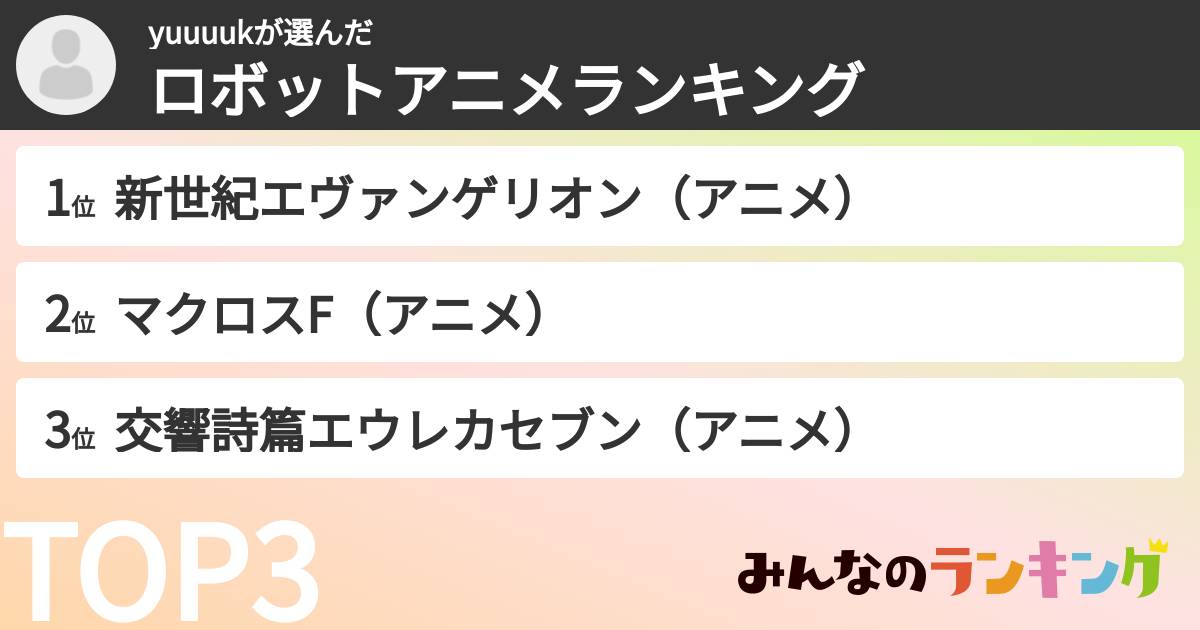 yuuuukが選んだ
ロボットアニメランキング

1位 新世紀エヴァンゲリオン（アニメ）

2位 マクロスF（アニメ）

3位 交響詩篇エウレカセブン（アニメ）

TOP3

みんなのランキング